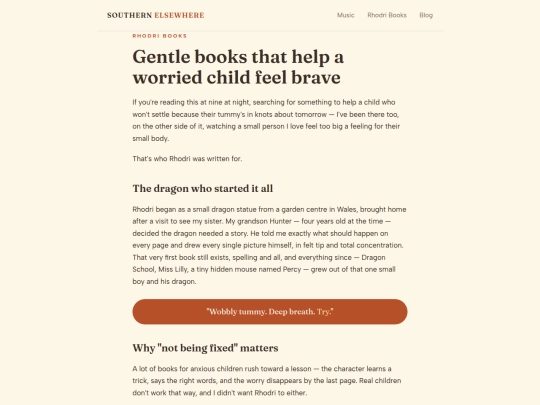 SOUTHERN ELSEWHERE

Music Rhodri Books Blog

RHODRI BOOKS

Gentle books that help a worried child feel brave

If you're reading this at nine at night, searching for something to help a child who won't settle because their tummy's in knots about tomorrow — I've been there too, on the other side of it, watching a small person I love feel too big a feeling for their small body.

That's who Rhodri was written for.

The dragon who started it all

Rhodri began as a small dragon statue from a garden centre in Wales, brought home after a visit to see my sister. My grandson Hunter — four years old at the time — decided the dragon needed a story. He told me exactly what should happen on every page and drew every single picture himself, in felt tip and total concentration. That very first book still exists, spelling and all, and everything since — Dragon School, Miss Lilly, a tiny hidden mouse named Percy — grew out of that one small boy and his dragon.

"Wobbly tummy. Deep breath. Try."

Why "not being fixed" matters

A lot of books for anxious children rush toward a lesson — the character learns a trick, says the right words, and the worry disappears by the last page. Real children don't work that way, and I didn't want Rhodri to either.